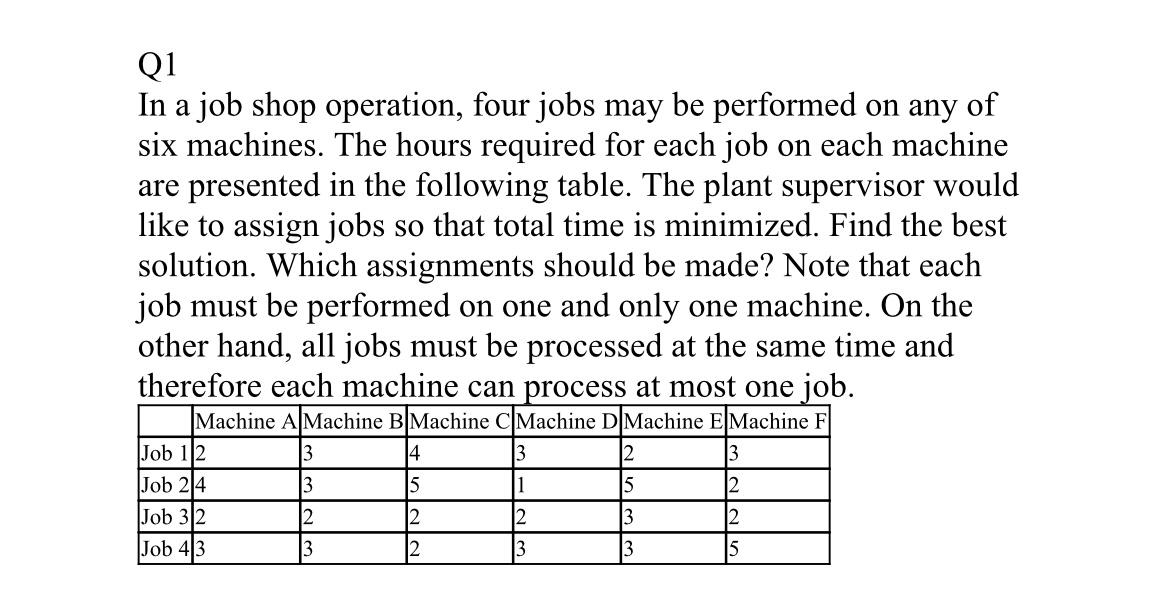 Q1
In a job shop operation, four jobs may be performed on any of six machines. The hours required for each job on each machine are presented in the following table. The plant supervisor would like to assign jobs so that total time is minimized. Find the best solution. Which assignments should be made? Note that each job must be performed on one and only one machine. On the other hand, all jobs must be processed at the same time and therefore each machine can process at most one job.

| | Machine A | Machine B | Machine C | Machine D | Machine E | Machine F |
|---|---|---|---|---|---|---|
| Job 1 | 2 | 3 | 4 | 3 | 2 | 3 |
| Job 2 | 4 | 3 | 5 | 1 | 5 | 2 |
| Job 3 | 2 | 2 | 2 | 2 | 3 | 2 |
| Job 4 | 3 | 3 | 2 | 3 | 3 | 5 |